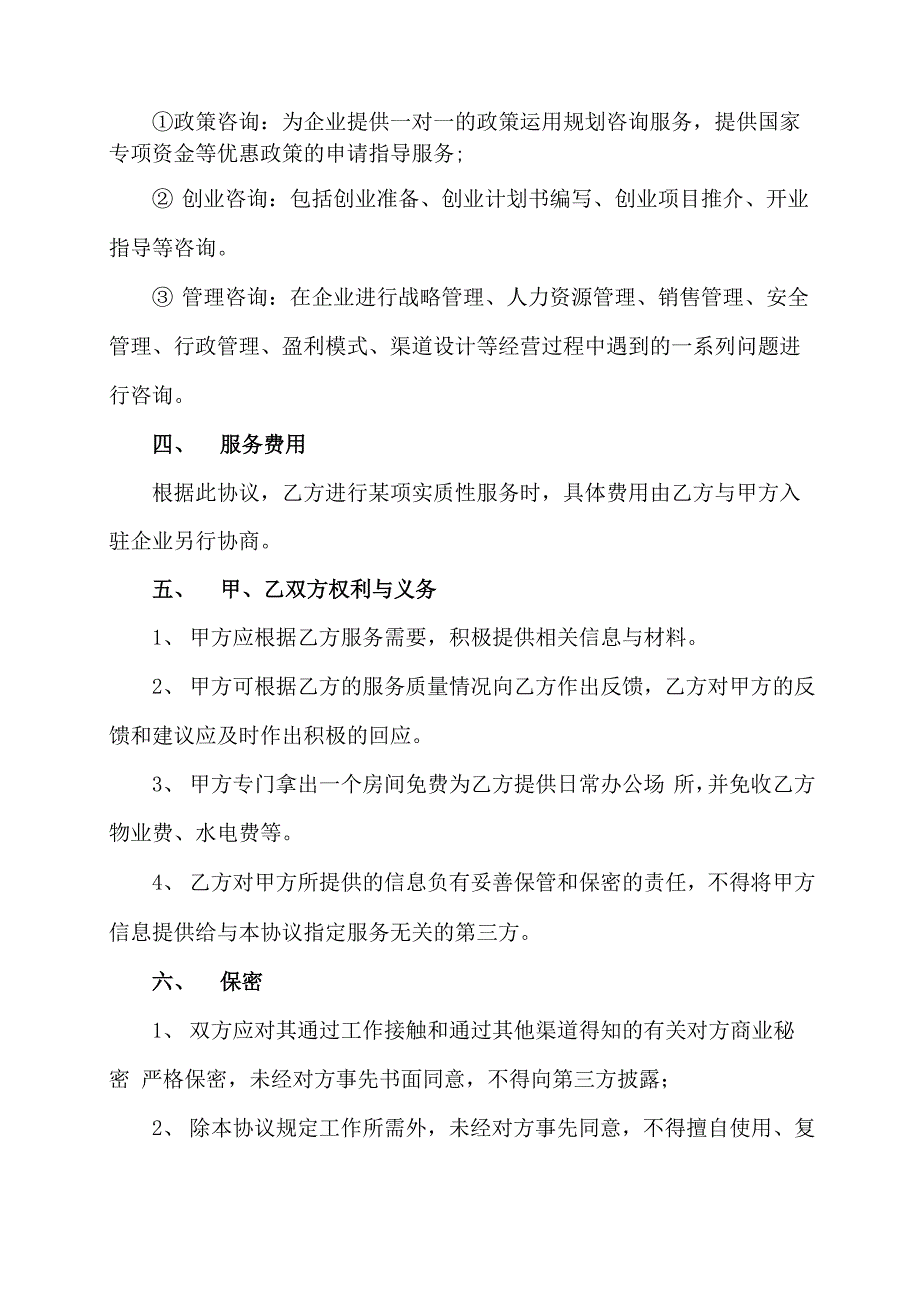 ①政策咨询：为企业提供一对一的政策运用规划咨询服务，提供国家专项资金等优惠政策的申请指导服务；

② 创业咨询：包括创业准备、创业计划书编写、创业项目推介、开业指导等咨询。

③ 管理咨询：在企业进行战略管理、人力资源管理、销售管理、安全管理、行政管理、盈利模式、渠道设计等经营过程中遇到的一系列问题进行咨询。

四、 服务费用

根据此协议，乙方进行某项实质性服务时，具体费用由乙方与甲方入驻企业另行协商。

五、 甲、乙双方权利与义务

1、 甲方应根据乙方服务需要，积极提供相关信息与材料。

2、 甲方可根据乙方的服务质量情况向乙方作出反馈，乙方对甲方的反馈和建议应及时作出积极的回应。

3、 甲方专门拿出一个房间免费为乙方提供日常办公场 所，并免收乙方物业费、水电费等。

4、 乙方对甲方所提供的信息负有妥善保管和保密的责任，不得将甲方信息提供给与本协议指定服务无关的第三方。

六、 保密

1、 双方应对其通过工作接触和通过其他渠道得知的有关对方商业秘密 严格保密，未经对方事先书面同意，不得向第三方披露；

2、 除本协议规定工作所需外，未经对方事先同意，不得擅自使用、复